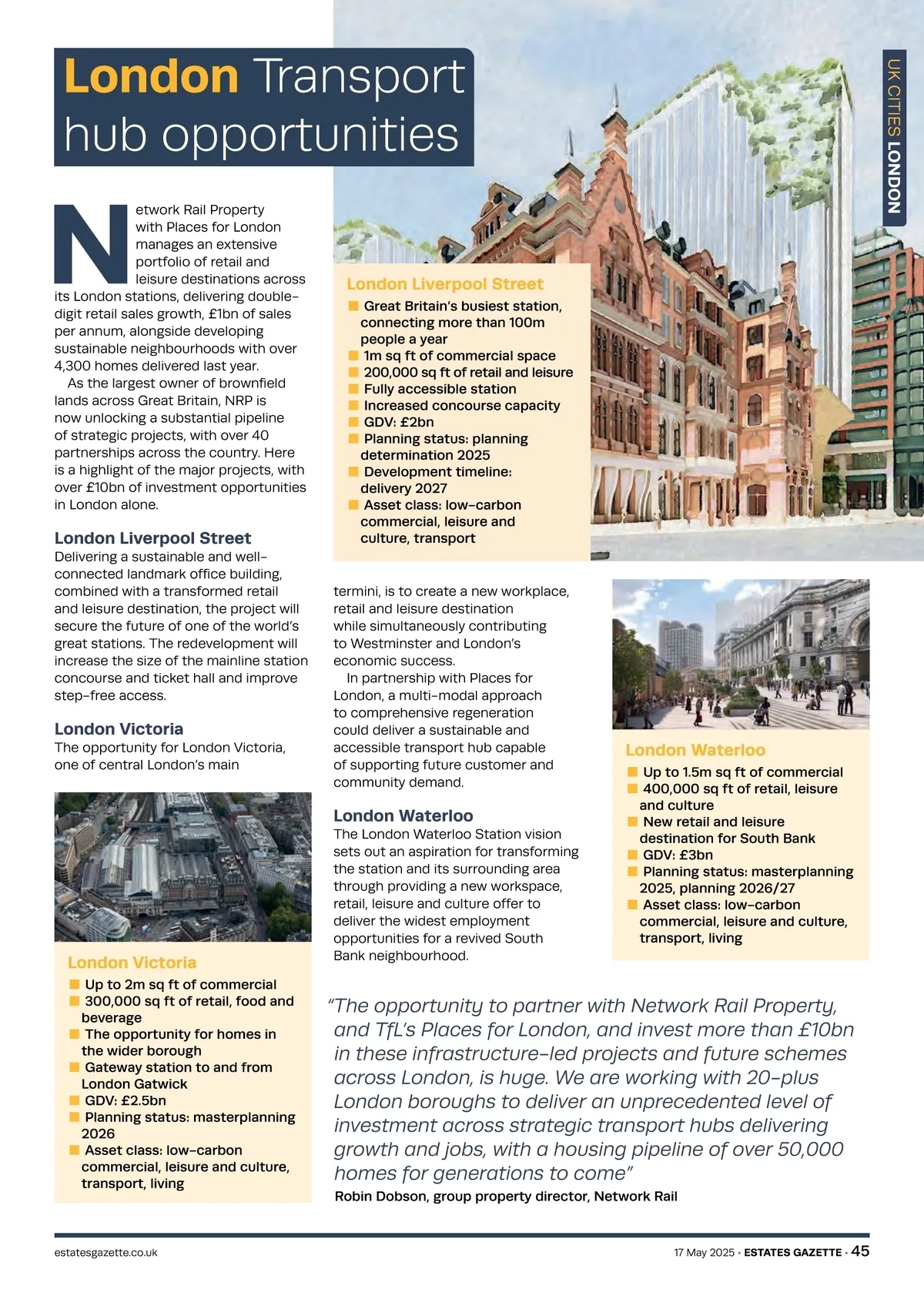 UK CITIES LONDON

London Transport hub opportunities

Network Rail Property with Places for London manages an extensive portfolio of retail and leisure destinations across its London stations, delivering double-digit retail sales growth, £1bn of sales per annum, alongside developing sustainable neighbourhoods with over 4,300 homes delivered last year.

As the largest owner of brownfield lands across Great Britain, NRP is now unlocking a substantial pipeline of strategic projects, with over 40 partnerships across the country. Here is a highlight of the major projects, with over £10bn of investment opportunities in London alone.

London Liverpool Street
Delivering a sustainable and well-connected landmark office building, combined with a transformed retail and leisure destination, the project will secure the future of one of the world's great stations. The redevelopment will increase the size of the mainline station concourse and ticket hall and improve step-free access.

London Victoria
The opportunity for London Victoria, one of central London's main termini, is to create a new workplace, retail and leisure destination while simultaneously contributing to Westminster and London's economic success.

In partnership with Places for London, a multi-modal approach to comprehensive regeneration could deliver a sustainable and accessible transport hub capable of supporting future customer and community demand.

London Waterloo
The London Waterloo Station vision sets out an aspiration for transforming the station and its surrounding area through providing a new workspace, retail, leisure and culture offer to deliver the widest employment opportunities for a revived South Bank neighbourhood.

London Liverpool Street
■ Great Britain's busiest station, connecting more than 100m people a year
■ 1m sq ft of commercial space
■ 200,000 sq ft of retail and leisure
■ Fully accessible station
■ Increased concourse capacity
■ GDV: £2bn
■ Planning status: planning determination 2025
■ Development timeline: delivery 2027
■ Asset class: low-carbon commercial, leisure and culture, transport

London Victoria
■ Up to 2m sq ft of commercial
■ 300,000 sq ft of retail, food and beverage
■ The opportunity for homes in the wider borough
■ Gateway station to and from London Gatwick
■ GDV: £2.5bn
■ Planning status: masterplanning 2026
■ Asset class: low-carbon commercial, leisure and culture, transport, living

London Waterloo
■ Up to 1.5m sq ft of commercial
■ 400,000 sq ft of retail, leisure and culture
■ New retail and leisure destination for South Bank
■ GDV: £3bn
■ Planning status: masterplanning 2025, planning 2026/27
■ Asset class: low-carbon commercial, leisure and culture, transport, living

"The opportunity to partner with Network Rail Property, and TfL's Places for London, and invest more than £10bn in these infrastructure-led projects and future schemes across London, is huge. We are working with 20-plus London boroughs to deliver an unprecedented level of investment across strategic transport hubs delivering growth and jobs, with a housing pipeline of over 50,000 homes for generations to come"
Robin Dobson, group property director, Network Rail

estatesgazette.co.uk

17 May 2025 • ESTATES GAZETTE • 45